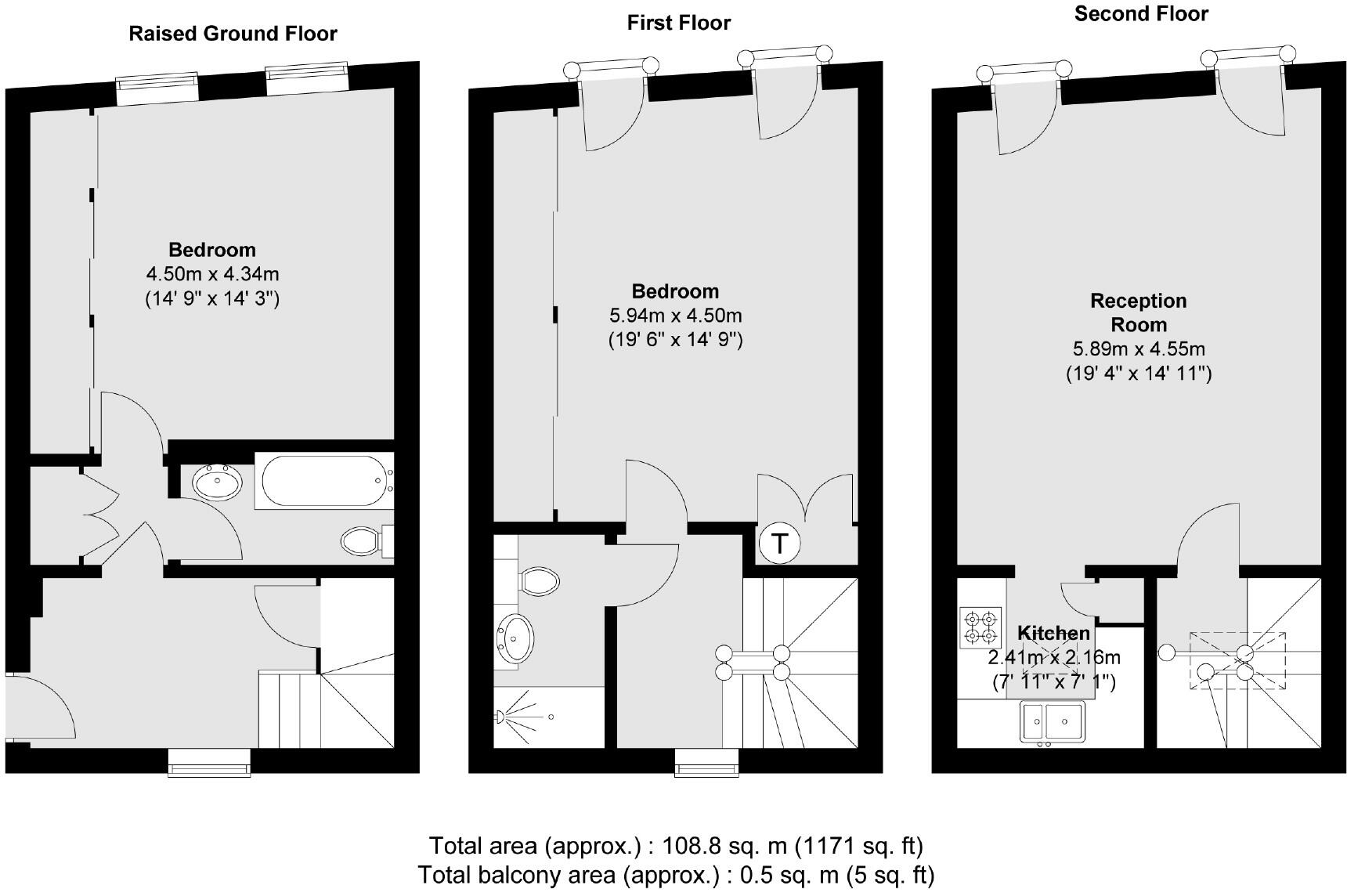 Raised Ground Floor

Bedroom
4.50m x 4.34m
(14' 9" x 14' 3")

First Floor

Bedroom
5.94m x 4.50m
(19' 6" x 14' 9")

T

Second Floor

Reception Room
5.89m x 4.55m
(19' 4" x 14' 11")

Kitchen
2.41m x 2.16m
(7' 11" x 7' 1")

Total area (approx.) : 108.8 sq. m (1171 sq. ft)
Total balcony area (approx.) : 0.5 sq. m (5 sq. ft)